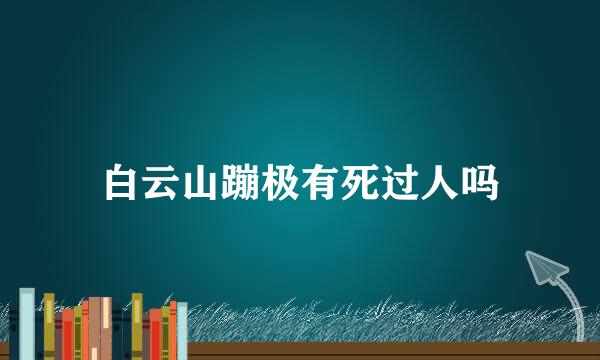 白云山蹦极有死过人吗